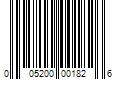 0 05200 00182 6